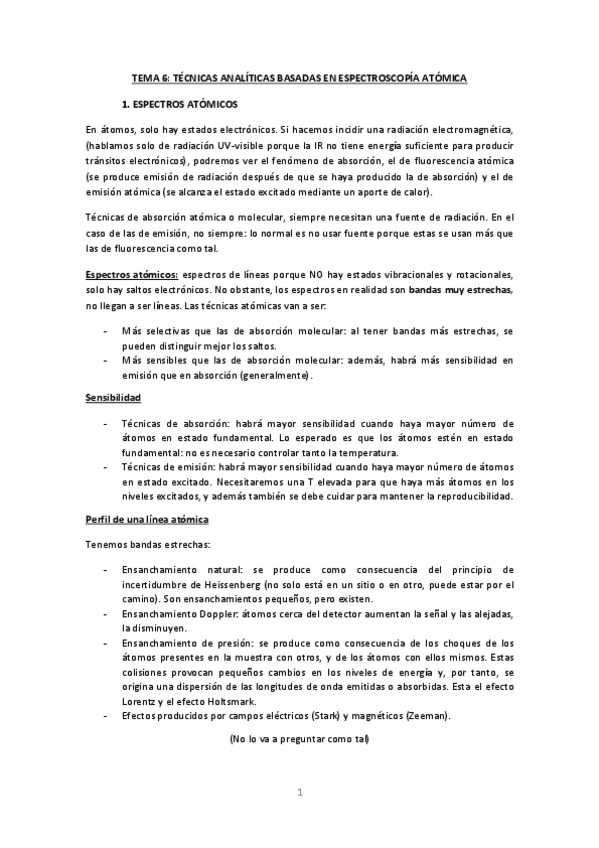 TEMA 6: TÉCNICAS ANALÍTICAS BASADAS EN ESPECTROSCOPÍA ATÓMICA

1. ESPECTROS ATÓMICOS

En átomos, solo hay estados electrónicos. Si hacemos incidir una radiación electromagnética, (hablamos solo de radiación UV-visible porque la IR no tiene energía suficiente para producir tránsitos electrónicos), podremos ver el fenómeno de absorción, el de fluorescencia atómica (se produce emisión de radiación después de que se haya producido la de absorción) y el de emisión atómica (se alcanza el estado excitado mediante un aporte de calor).

Técnicas de absorción atómica o molecular, siempre necesitan una fuente de radiación. En el caso de las de emisión, no siempre: lo normal es no usar fuente porque estas se usan más que las de fluorescencia como tal.

Espectros atómicos: espectros de líneas porque NO hay estados vibracionales y rotacionales, solo hay saltos electrónicos. No obstante, los espectros en realidad son bandas muy estrechas, no llegan a ser líneas. Las técnicas atómicas van a ser:

- Más selectivas que las de absorción molecular: al tener bandas más estrechas, se pueden distinguir mejor los saltos.
- Más sensibles que las de absorción molecular: además, habrá más sensibilidad en emisión que en absorción (generalmente).

Sensibilidad

- Técnicas de absorción: habrá mayor sensibilidad cuando haya mayor número de átomos en estado fundamental. Lo esperado es que los átomos estén en estado fundamental: no es necesario controlar tanto la temperatura.
- Técnicas de emisión: habrá mayor sensibilidad cuando haya mayor número de átomos en estado excitado. Necesitaremos una T elevada para que haya más átomos en los niveles excitados, y además también se debe cuidar para mantener la reproducibilidad.

Perfil de una línea atómica

Tenemos bandas estrechas:

- Ensanchamiento natural: se produce como consecuencia del principio de incertidumbre de Heissenberg (no solo está en un sitio o en otro, puede estar por el camino). Son ensanchamientos pequeños, pero existen.
- Ensanchamiento Doppler: átomos cerca del detector aumentan la señal y las alejadas, la disminuyen.
- Ensanchamiento de presión: se produce como consecuencia de los choques de los átomos presentes en la muestra con otros, y de los átomos con ellos mismos. Estas colisiones provocan pequeños cambios en los niveles de energía y, por tanto, se origina una dispersión de las longitudes de onda emitidas o absorbidas. Esta el efecto Lorentz y el efecto Holtsmark.
- Efectos producidos por campos eléctricos (Stark) y magnéticos (Zeeman).

(No lo va a preguntar como tal)

1